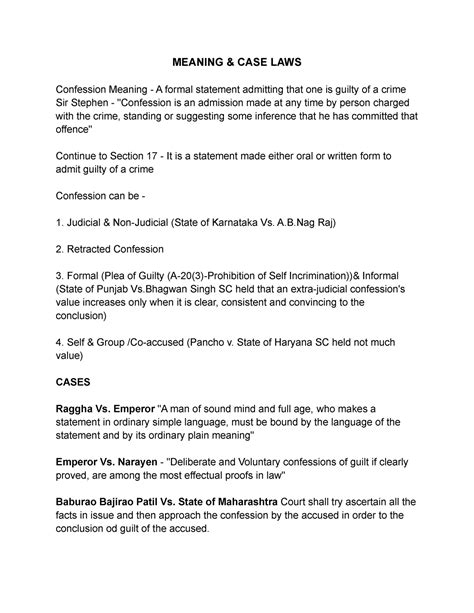 MEANING & CASE LAWS

Confession Meaning - A formal statement admitting that one is guilty of a crime
Sir Stephen - "Confession is an admission made at any time by person charged with the crime, standing or suggesting some inference that he has committed that offence"

Continue to Section 17 - It is a statement made either oral or written form to admit guilty of a crime

Confession can be -

1. Judicial & Non-Judicial (State of Karnataka Vs. A.B.Nag Raj)

2. Retracted Confession

3. Formal (Plea of Guilty (A-20(3)-Prohibition of Self Incrimination))& Informal (State of Punjab Vs.Bhagwan Singh SC held that an extra-judicial confession's value increases only when it is clear, consistent and convincing to the conclusion)

4. Self & Group /Co-accused (Pancho v. State of Haryana SC held not much value)

CASES

Raggha Vs. Emperor "A man of sound mind and full age, who makes a statement in ordinary simple language, must be bound by the language of the statement and by its ordinary plain meaning"

Emperor Vs. Narayen - "Deliberate and Voluntary confessions of guilt if clearly proved, are among the most effectual proofs in law"

Baburao Bajirao Patil Vs. State of Maharashtra Court shall try ascertain all the facts in issue and then approach the confession by the accused in order to the conclusion od guilt of the accused.